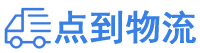 点到物流